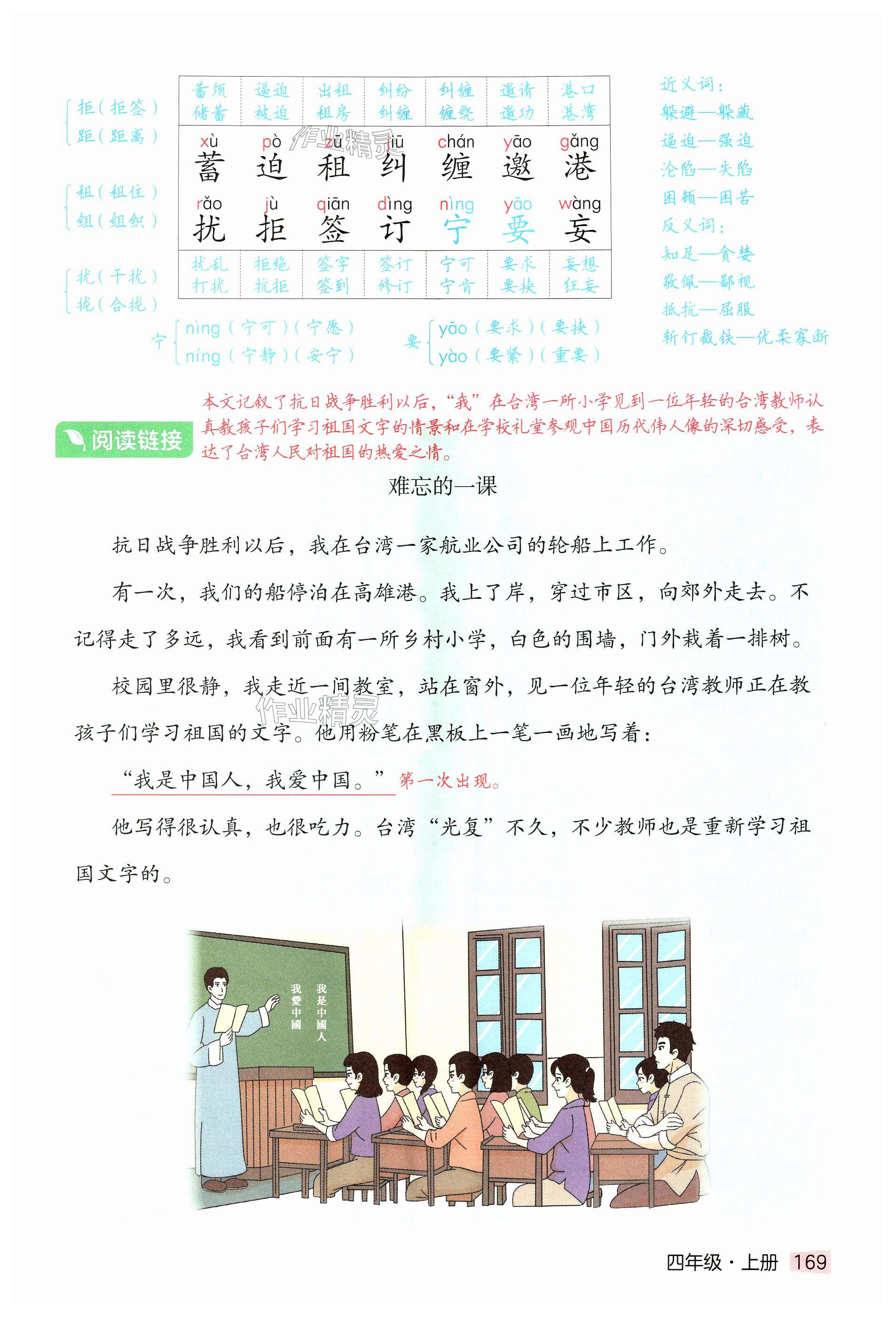 拒(拒签)
距(距离)

租(租住)
组(组织)

扰(干扰)
拢(合拢)

| 蓄须 储蓄 | 逼迫 被迫 | 出租 租房 | 纠纷 纠缠 | 纠缠 缠绕 | 邀请 邀功 | 港口 港湾 |
|---|---|---|---|---|---|---|
| xù 蓄 | pò 迫 | zū 租 | jiū 纠 | chán 缠 | yāo 邀 | gǎng 港 |
| rǎo 扰 | jù 拒 | qiān 签 | dìng 订 | nìng 宁 | yāo 要 | wàng 妄 |
| 扰乱 打扰 | 拒绝 抗拒 | 签字 签到 | 签订 修订 | 宁可 宁肯 | 要求 要挟 | 妄想 狂妄 |

宁 nìng(宁可)(宁愿)
níng(宁静)(安宁)

要 yāo(要求)(要挟)
yào(要紧)(重要)

近义词:
躲避—躲藏
逼迫—强迫
沦陷—失陷
困顿—困苦
反义词:
知足—贪婪
敬佩—鄙视
抵抗—屈服
斩钉截铁—优柔寡断

阅读链接

本文记叙了抗日战争胜利以后,“我”在台湾一所小学见到一位年轻的台湾教师认真教孩子们学习祖国文字的情景和在学校礼堂参观中国历代伟人像的深切感受,表达了台湾人民对祖国的热爱之情。

难忘的一课

抗日战争胜利以后,我在台湾一家航业公司的轮船上工作。

有一次,我们的船停泊在高雄港。我上了岸,穿过市区,向郊外走去。不记得走了多远,我看到前面有一所乡村小学,白色的围墙,门外栽着一排树。

校园里很静,我走近一间教室,站在窗外,见一位年轻的台湾教师正在教孩子们学习祖国的文字。他用粉笔在黑板上一笔一画地写着:

“我是中国人,我爱中国。”第一次出现。

他写得很认真,也很吃力。台湾“光复”不久,不少教师也是重新学习祖国文字的。

我是中國人
我愛中國

四年级·上册 169

作业精灵